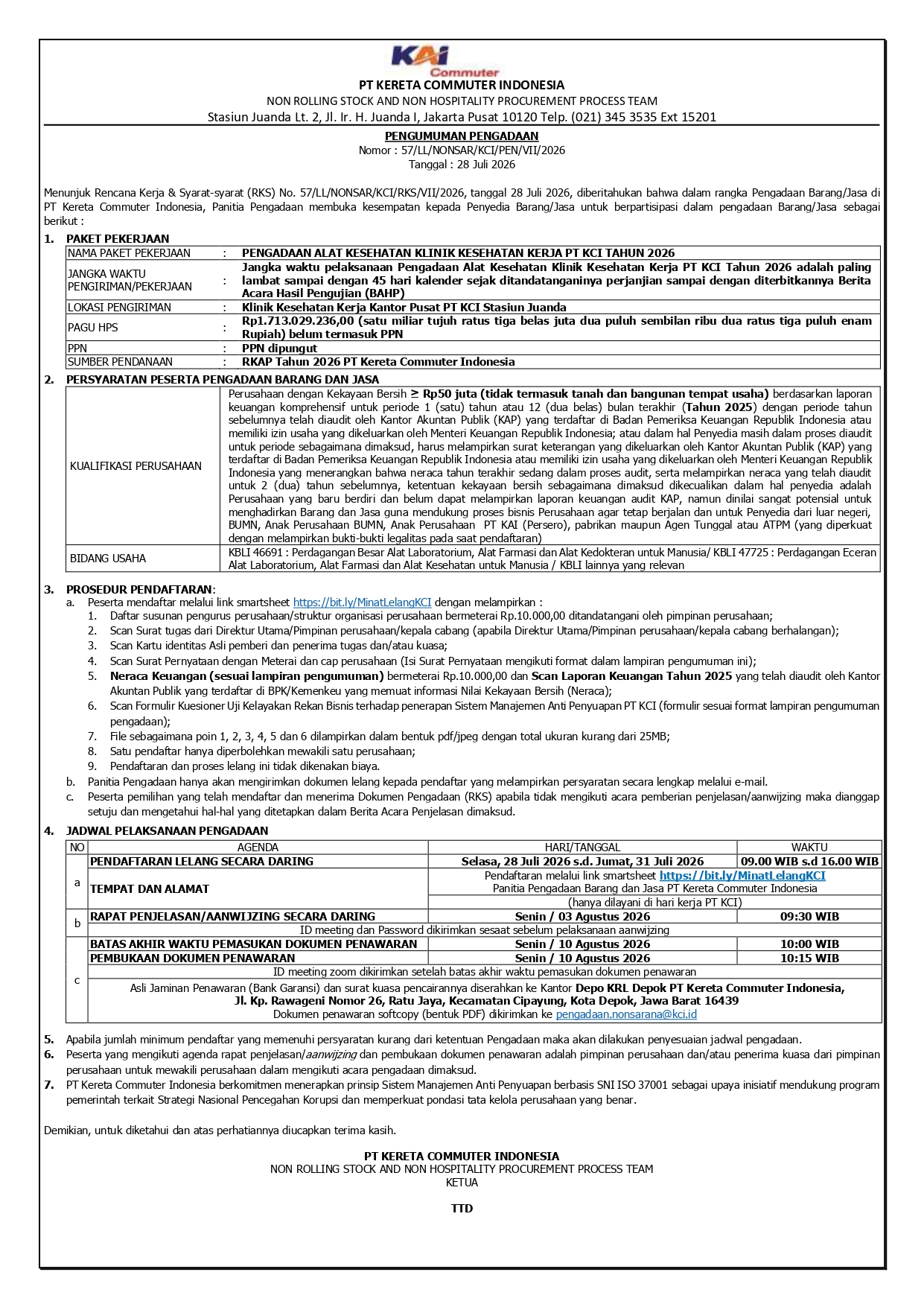 KAI Commuter

PT KERETA COMMUTER INDONESIA
NON ROLLING STOCK AND NON HOSPITALITY PROCUREMENT PROCESS TEAM
Stasiun Juanda Lt. 2, Jl. Ir. H. Juanda I, Jakarta Pusat 10120 Telp. (021) 345 3535 Ext 15201

PENGUMUMAN PENGADAAN
Nomor : 57/LL/NONSAR/KCI/PEN/VII/2026
Tanggal : 28 Juli 2026

Menunjuk Rencana Kerja & Syarat-syarat (RKS) No. 57/LL/NONSAR/KCI/RKS/VII/2026, tanggal 28 Juli 2026, diberitahukan bahwa dalam rangka Pengadaan Barang/Jasa di PT Kereta Commuter Indonesia, Panitia Pengadaan membuka kesempatan kepada Penyedia Barang/Jasa untuk berpartisipasi dalam pengadaan Barang/Jasa sebagai berikut :

1. PAKET PEKERJAAN
NAMA PAKET PEKERJAAN : PENGADAAN ALAT KESEHATAN KLINIK KESEHATAN KERJA PT KCI TAHUN 2026
JANGKA WAKTU PENGIRIMAN/PEKERJAAN : Jangka waktu pelaksanaan Pengadaan Alat Kesehatan Klinik Kesehatan Kerja PT KCI Tahun 2026 adalah paling lambat sampai dengan 45 hari kalender sejak ditandatanganinya perjanjian sampai dengan diterbitkannya Berita Acara Hasil Pengujian (BAHP)
LOKASI PENGIRIMAN : Klinik Kesehatan Kerja Kantor Pusat PT KCI Stasiun Juanda
PAGU HPS : Rp1.713.029.236,00 (satu miliar tujuh ratus tiga belas juta dua puluh sembilan ribu dua ratus tiga puluh enam Rupiah) belum termasuk PPN
PPN : PPN dipungut
SUMBER PENDANAAN : RKAP Tahun 2026 PT Kereta Commuter Indonesia

2. PERSYARATAN PESERTA PENGADAAN BARANG DAN JASA
KUALIFIKASI PERUSAHAAN
Perusahaan dengan Kekayaan Bersih ≥ Rp50 juta (tidak termasuk tanah dan bangunan tempat usaha) berdasarkan laporan keuangan komprehensif untuk periode 1 (satu) tahun atau 12 (dua belas) bulan terakhir (Tahun 2025) dengan periode tahun sebelumnya telah diaudit oleh Kantor Akuntan Publik (KAP) yang terdaftar di Badan Pemeriksa Keuangan Republik Indonesia atau memiliki izin usaha yang dikeluarkan oleh Menteri Keuangan Republik Indonesia; atau dalam hal Penyedia masih dalam proses diaudit untuk periode sebagaimana dimaksud, harus melampirkan surat keterangan yang dikeluarkan oleh Kantor Akuntan Publik (KAP) yang terdaftar di Badan Pemeriksa Keuangan Republik Indonesia atau memiliki izin usaha yang dikeluarkan oleh Menteri Keuangan Republik Indonesia yang menerangkan bahwa neraca tahun terakhir sedang dalam proses audit, serta melampirkan neraca yang telah diaudit untuk 2 (dua) tahun sebelumnya, ketentuan kekayaan bersih sebagaimana dimaksud dikecualikan dalam hal penyedia adalah Perusahaan yang baru berdiri dan belum dapat melampirkan laporan keuangan audit KAP, namun dinilai sangat potensial untuk menghadirkan Barang dan Jasa guna mendukung proses bisnis Perusahaan agar tetap berjalan dan untuk Penyedia dari luar negeri, BUMN, Anak Perusahaan BUMN, Anak Perusahaan PT KAI (Persero), pabrikan maupun Agen Tunggal atau ATPM (yang diperkuat dengan melampirkan bukti-bukti legalitas pada saat pendaftaran)
BIDANG USAHA
KBLI 46691 : Perdagangan Besar Alat Laboratorium, Alat Farmasi dan Alat Kedokteran untuk Manusia/ KBLI 47725 : Perdagangan Eceran Alat Laboratorium, Alat Farmasi dan Alat Kesehatan untuk Manusia / KBLI lainnya yang relevan

3. PROSEDUR PENDAFTARAN:
a. Peserta mendaftar melalui link smartsheet https://bit.ly/MinatLelangKCI dengan melampirkan :
1. Daftar susunan pengurus perusahaan/struktur organisasi perusahaan bermeterai Rp.10.000,00 ditandatangani oleh pimpinan perusahaan;
2. Scan Surat tugas dari Direktur Utama/Pimpinan perusahaan/kepala cabang (apabila Direktur Utama/Pimpinan perusahaan/kepala cabang berhalangan);
3. Scan Kartu identitas Asli pemberi dan penerima tugas dan/atau kuasa;
4. Scan Surat Pernyataan dengan Meterai dan cap perusahaan (Isi Surat Pernyataan mengikuti format dalam lampiran pengumuman ini);
5. Neraca Keuangan (sesuai lampiran pengumuman) bermeterai Rp.10.000,00 dan Scan Laporan Keuangan Tahun 2025 yang telah diaudit oleh Kantor Akuntan Publik yang terdaftar di BPK/Kemenkeu yang memuat informasi Nilai Kekayaan Bersih (Neraca);
6. Scan Formulir Kuesioner Uji Kelayakan Rekan Bisnis terhadap penerapan Sistem Manajemen Anti Penyuapan PT KCI (formulir sesuai format lampiran pengumuman pengadaan);
7. File sebagaimana poin 1, 2, 3, 4, 5 dan 6 dilampirkan dalam bentuk pdf/jpeg dengan total ukuran kurang dari 25MB;
8. Satu pendaftar hanya diperbolehkan mewakili satu perusahaan;
9. Pendaftaran dan proses lelang ini tidak dikenakan biaya.
b. Panitia Pengadaan hanya akan mengirimkan dokumen lelang kepada pendaftar yang melampirkan persyaratan secara lengkap melalui e-mail.
c. Peserta pemilihan yang telah mendaftar dan menerima Dokumen Pengadaan (RKS) apabila tidak mengikuti acara pemberian penjelasan/aanwijzing maka dianggap setuju dan mengetahui hal-hal yang ditetapkan dalam Berita Acara Penjelasan dimaksud.

4. JADWAL PELAKSANAAN PENGADAAN
| NO | AGENDA | HARI/TANGGAL | WAKTU |
|---|---|---|---|
| a | PENDAFTARAN LELANG SECARA DARING | Selasa, 28 Juli 2026 s.d. Jumat, 31 Juli 2026 | 09.00 WIB s.d 16.00 WIB |
|  | TEMPAT DAN ALAMAT | Pendaftaran melalui link smartsheet https://bit.ly/MinatLelangKCI Panitia Pengadaan Barang dan Jasa PT Kereta Commuter Indonesia |  |
|  |  | (hanya dilayani di hari kerja PT KCI) |  |
| b | RAPAT PENJELASAN/AANWIJZING SECARA DARING | Senin / 03 Agustus 2026 | 09:30 WIB |
|  | ID meeting dan Password dikirimkan sesaat sebelum pelaksanaan aanwijzing |  |  |
| c | BATAS AKHIR WAKTU PEMASUKAN DOKUMEN PENAWARAN | Senin / 10 Agustus 2026 | 10:00 WIB |
|  | PEMBUKAAN DOKUMEN PENAWARAN | Senin / 10 Agustus 2026 | 10:15 WIB |
|  | ID meeting zoom dikirimkan setelah batas akhir waktu pemasukan dokumen penawaran |  |  |
|  | Asli Jaminan Penawaran (Bank Garansi) dan surat kuasa pencairannya diserahkan ke Kantor Depo KRL Depok PT Kereta Commuter Indonesia, Jl. Kp. Rawageni Nomor 26, Ratu Jaya, Kecamatan Cipayung, Kota Depok, Jawa Barat 16439 Dokumen penawaran softcopy (bentuk PDF) dikirimkan ke pengadaan.nonsarana@kci.id |  |  |

5. Apabila jumlah minimum pendaftar yang memenuhi persyaratan kurang dari ketentuan Pengadaan maka akan dilakukan penyesuaian jadwal pengadaan.
6. Peserta yang mengikuti agenda rapat penjelasan/aanwijzing dan pembukaan dokumen penawaran adalah pimpinan perusahaan dan/atau penerima kuasa dari pimpinan perusahaan untuk mewakili perusahaan dalam mengikuti acara pengadaan dimaksud.
7. PT Kereta Commuter Indonesia berkomitmen menerapkan prinsip Sistem Manajemen Anti Penyuapan berbasis SNI ISO 37001 sebagai upaya inisiatif mendukung program pemerintah terkait Strategi Nasional Pencegahan Korupsi dan memperkuat pondasi tata kelola perusahaan yang benar.

Demikian, untuk diketahui dan atas perhatiannya diucapkan terima kasih.

PT KERETA COMMUTER INDONESIA
NON ROLLING STOCK AND NON HOSPITALITY PROCUREMENT PROCESS TEAM
KETUA

TTD